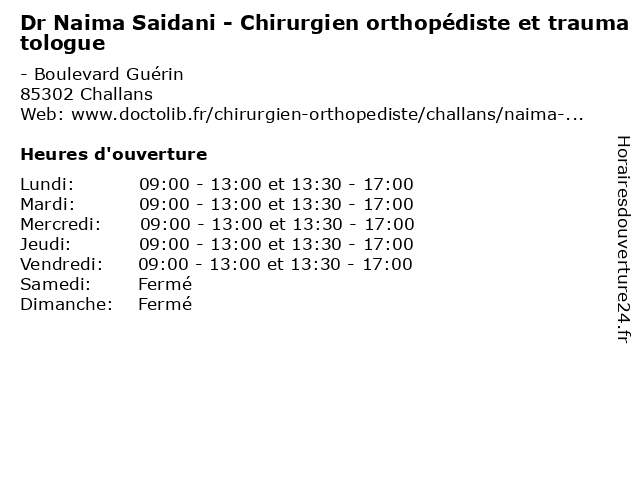 Dr Naima Saidani - Chirurgien orthopédiste et traumatologue

- Boulevard Guérin
85302 Challans
Web: www.doctolib.fr/chirurgien-orthopediste/challans/naima-...

Heures d'ouverture

Lundi: 09:00 - 13:00 et 13:30 - 17:00
Mardi: 09:00 - 13:00 et 13:30 - 17:00
Mercredi: 09:00 - 13:00 et 13:30 - 17:00
Jeudi: 09:00 - 13:00 et 13:30 - 17:00
Vendredi: 09:00 - 13:00 et 13:30 - 17:00
Samedi: Fermé
Dimanche: Fermé

Horairesdouverture24.fr